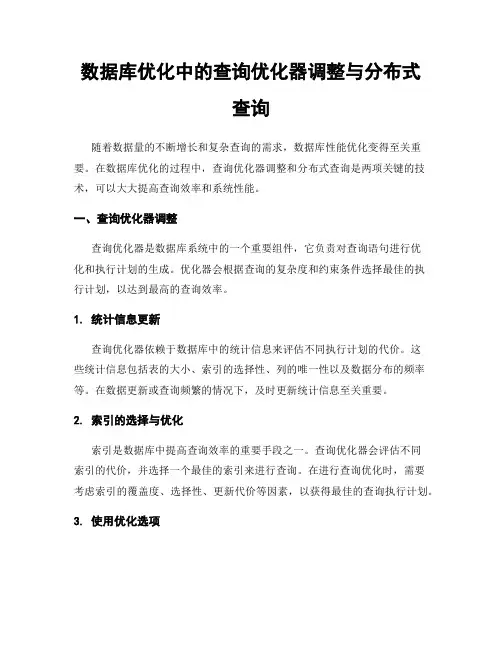 数据库优化中的查询优化器调整与分布式查询

随着数据量的不断增长和复杂查询的需求，数据库性能优化变得至关重要。在数据库优化的过程中，查询优化器调整和分布式查询是两项关键的技术，可以大大提高查询效率和系统性能。

一、查询优化器调整

查询优化器是数据库系统中的一个重要组件，它负责对查询语句进行优化和执行计划的生成。优化器会根据查询的复杂度和约束条件选择最佳的执行计划，以达到最高的查询效率。

1. 统计信息更新

查询优化器依赖于数据库中的统计信息来评估不同执行计划的代价。这些统计信息包括表的大小、索引的选择性、列的唯一性以及数据分布的频率等。在数据更新或查询频繁的情况下，及时更新统计信息至关重要。

2. 索引的选择与优化

索引是数据库中提高查询效率的重要手段之一。查询优化器会评估不同索引的代价，并选择一个最佳的索引来进行查询。在进行查询优化时，需要考虑索引的覆盖度、选择性、更新代价等因素，以获得最佳的查询执行计划。

3. 使用优化选项